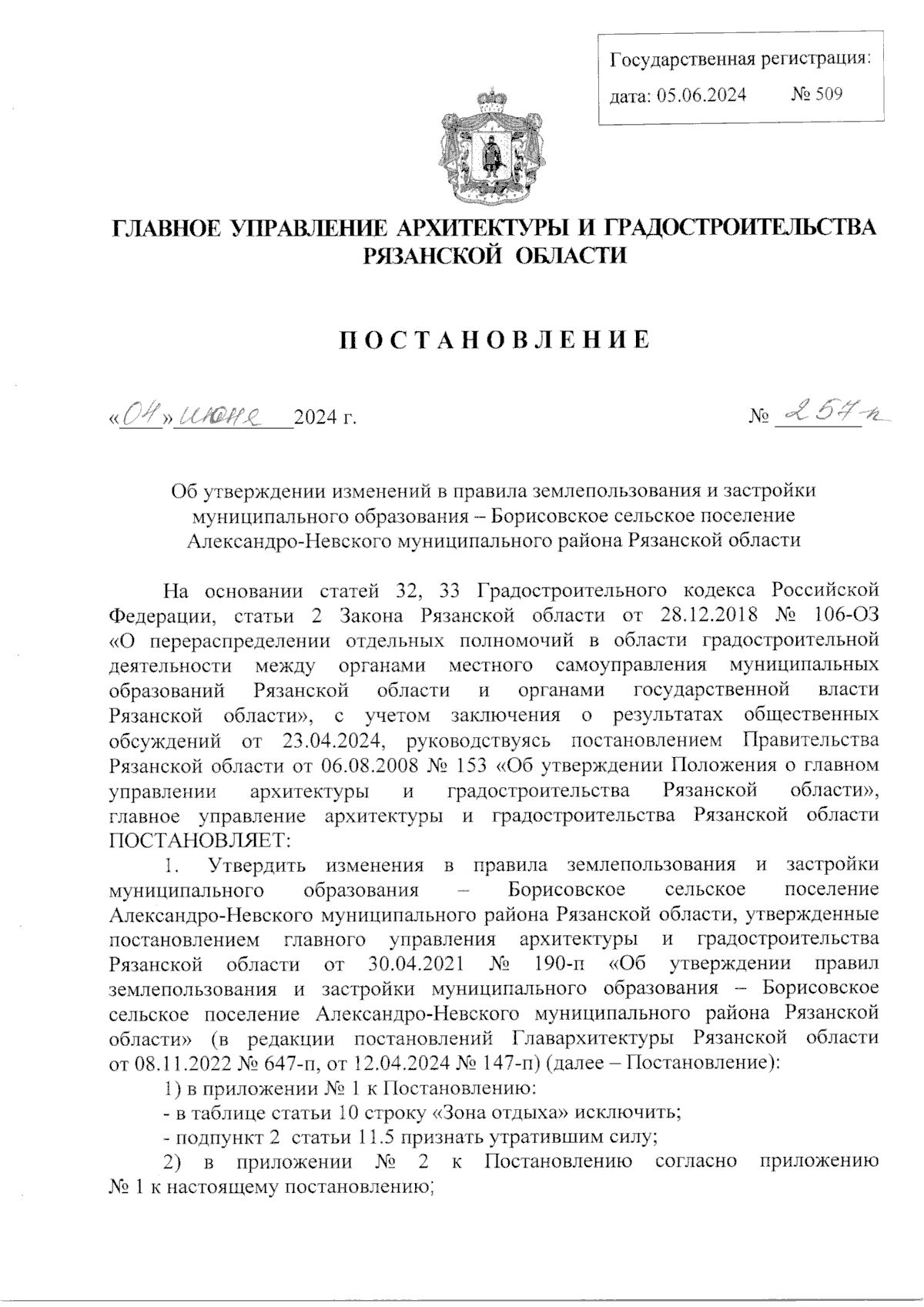 Государственная регистрация:
дата: 05.06.2024 № 509

ГЛАВНОЕ УПРАВЛЕНИЕ АРХИТЕКТУРЫ И ГРАДОСТРОИТЕЛЬСТВА РЯЗАНСКОЙ ОБЛАСТИ

ПОСТАНОВЛЕНИЕ

«04» июня 2024 г. № 257-п

Об утверждении изменений в правила землепользования и застройки муниципального образования – Борисовское сельское поселение Александро-Невского муниципального района Рязанской области

На основании статей 32, 33 Градостроительного кодекса Российской Федерации, статьи 2 Закона Рязанской области от 28.12.2018 № 106-ОЗ «О перераспределении отдельных полномочий в области градостроительной деятельности между органами местного самоуправления муниципальных образований Рязанской области и органами государственной власти Рязанской области», с учетом заключения о результатах общественных обсуждений от 23.04.2024, руководствуясь постановлением Правительства Рязанской области от 06.08.2008 № 153 «Об утверждении Положения о главном управлении архитектуры и градостроительства Рязанской области», главное управление архитектуры и градостроительства Рязанской области ПОСТАНОВЛЯЕТ:

1. Утвердить изменения в правила землепользования и застройки муниципального образования – Борисовское сельское поселение Александро-Невского муниципального района Рязанской области, утвержденные постановлением главного управления архитектуры и градостроительства Рязанской области от 30.04.2021 № 190-п «Об утверждении правил землепользования и застройки муниципального образования – Борисовское сельское поселение Александро-Невского муниципального района Рязанской области» (в редакции постановлений Главархитектуры Рязанской области от 08.11.2022 № 647-п, от 12.04.2024 № 147-п) (далее – Постановление):

1) в приложении № 1 к Постановлению:

- в таблице статьи 10 строку «Зона отдыха» исключить;

- подпункт 2 статьи 11.5 признать утратившим силу;

2) в приложении № 2 к Постановлению согласно приложению № 1 к настоящему постановлению;